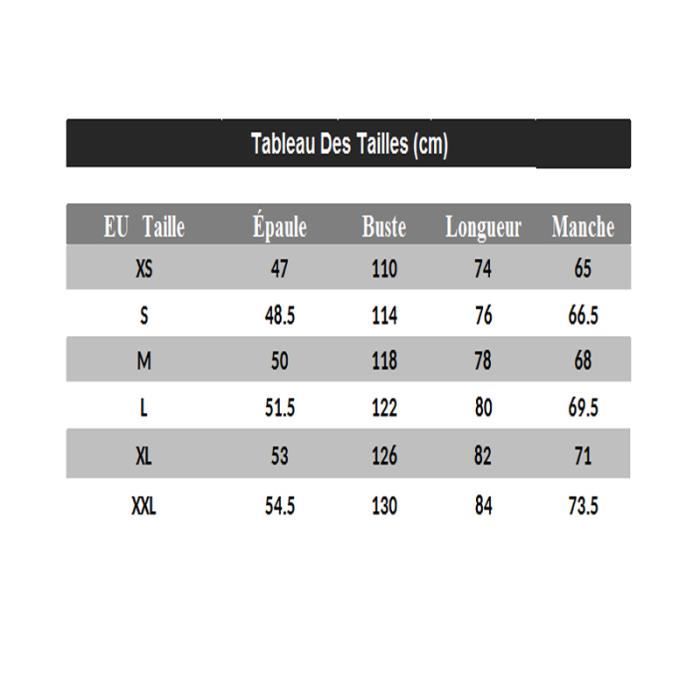 Tableau Des Tailles (cm)

| EU Taille | Épaule | Buste | Longueur | Manche |
|---|---|---|---|---|
| XS | 47 | 110 | 74 | 65 |
| S | 48.5 | 114 | 76 | 66.5 |
| M | 50 | 118 | 78 | 68 |
| L | 51.5 | 122 | 80 | 69.5 |
| XL | 53 | 126 | 82 | 71 |
| XXL | 54.5 | 130 | 84 | 73.5 |